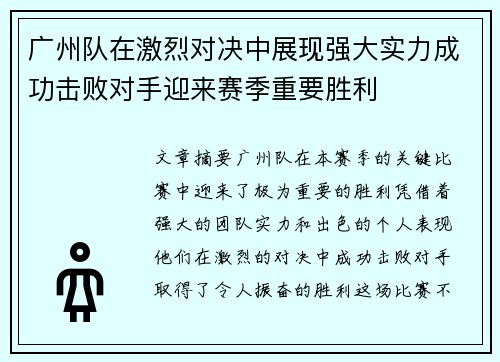 广州队在激烈对决中展现强大实力成功击败对手迎来赛季重要胜利

文章摘要广州队在本赛季的关键比赛中迎来了极为重要的胜利凭借着强大的团队实力和出色的个人表现他们在激烈的对决中成功击败对手取得了令人振奋的胜利这场比赛不